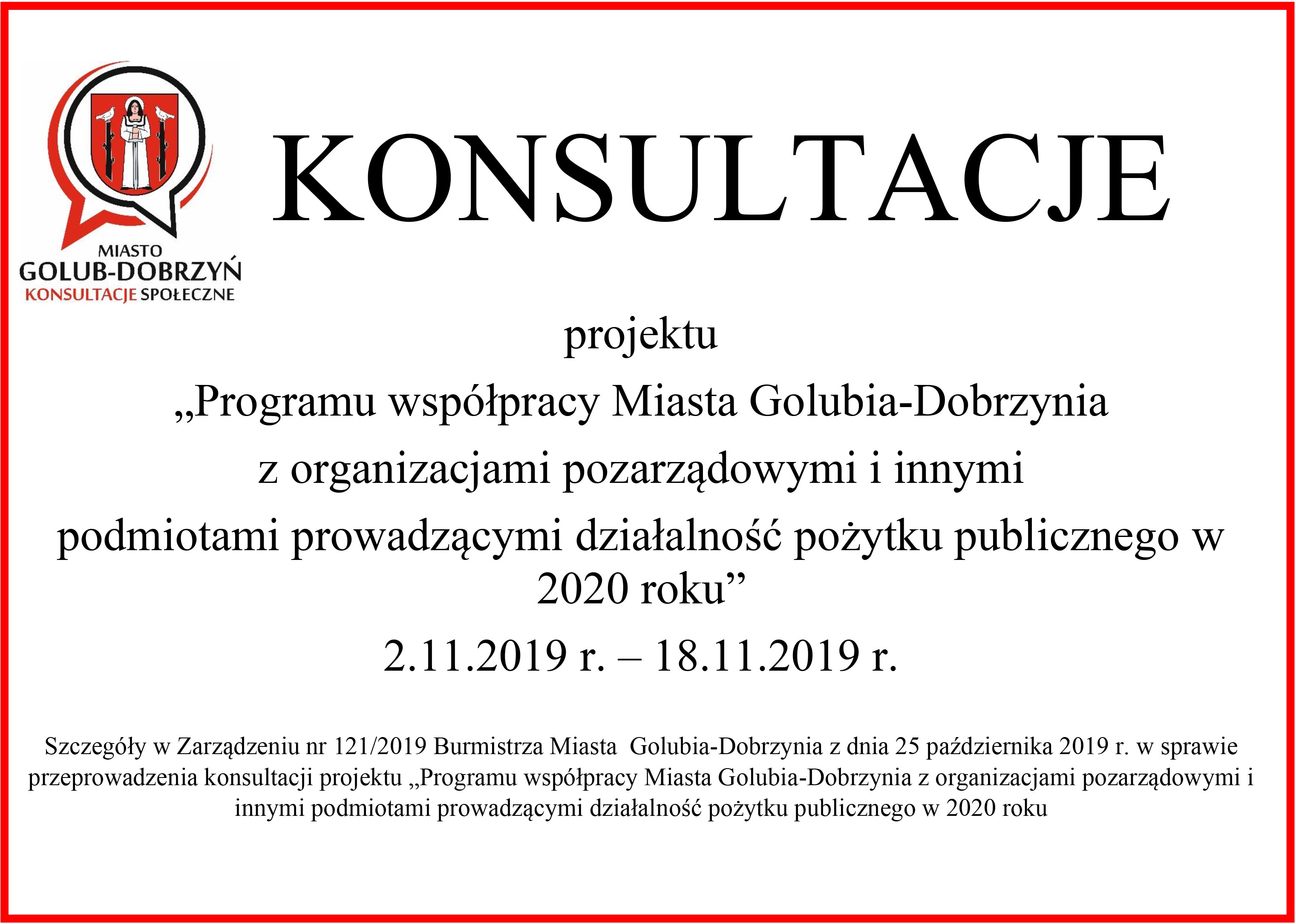 MIASTO
GOLUB-DOBRZYŃ
KONSULTACJE SPOŁECZNE

KONSULTACJE

projektu

„Programu współpracy Miasta Golubia-Dobrzynia z organizacjami pozarządowymi i innymi podmiotami prowadzącymi działalność pożytku publicznego w 2020 roku”

2.11.2019 r. – 18.11.2019 r.

Szczegóły w Zarządzeniu nr 121/2019 Burmistrza Miasta Golubia-Dobrzynia z dnia 25 października 2019 r. w sprawie przeprowadzenia konsultacji projektu „Programu współpracy Miasta Golubia-Dobrzynia z organizacjami pozarządowymi i innymi podmiotami prowadzącymi działalność pożytku publicznego w 2020 roku